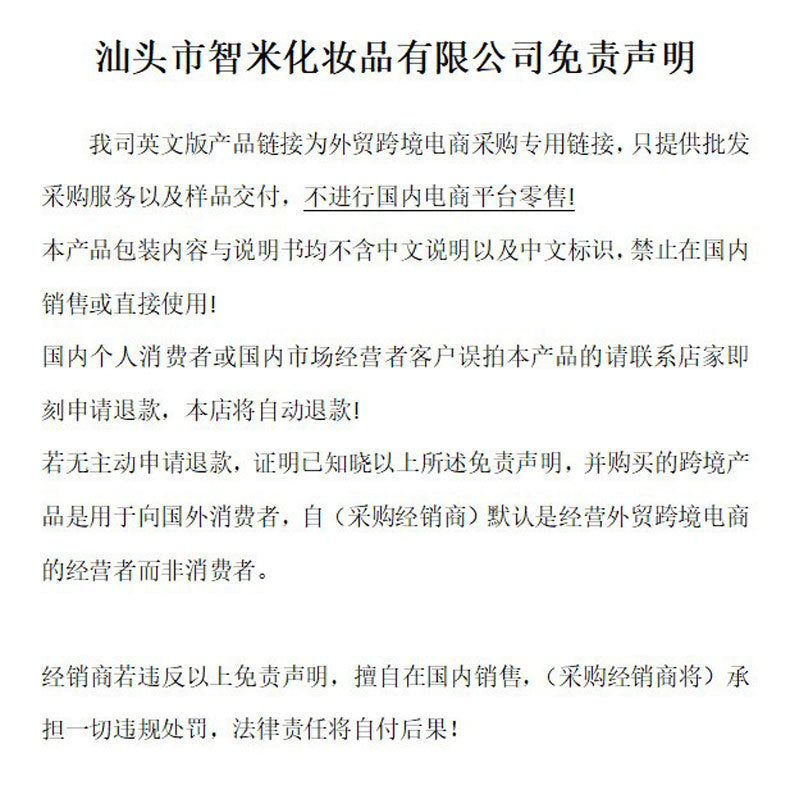 汕头市智米化妆品有限公司免责声明

我司英文版产品链接为外贸跨境电商采购专用链接，只提供批发采购服务以及样品交付，不进行国内电商平台零售!
本产品包装内容与说明书均不含中文说明以及中文标识，禁止在国内销售或直接使用!
国内个人消费者或国内市场经营者客户误拍本产品的请联系店家即刻申请退款，本店将自动退款!
若无主动申请退款，证明已知晓以上所述免责声明，并购买的跨境产品是用于向国外消费者，自（采购经销商）默认是经营外贸跨境电商的经营者而非消费者。

经销商若违反以上免责声明，擅自在国内销售，（采购经销商将）承担一切违规处罚，法律责任将自付后果!